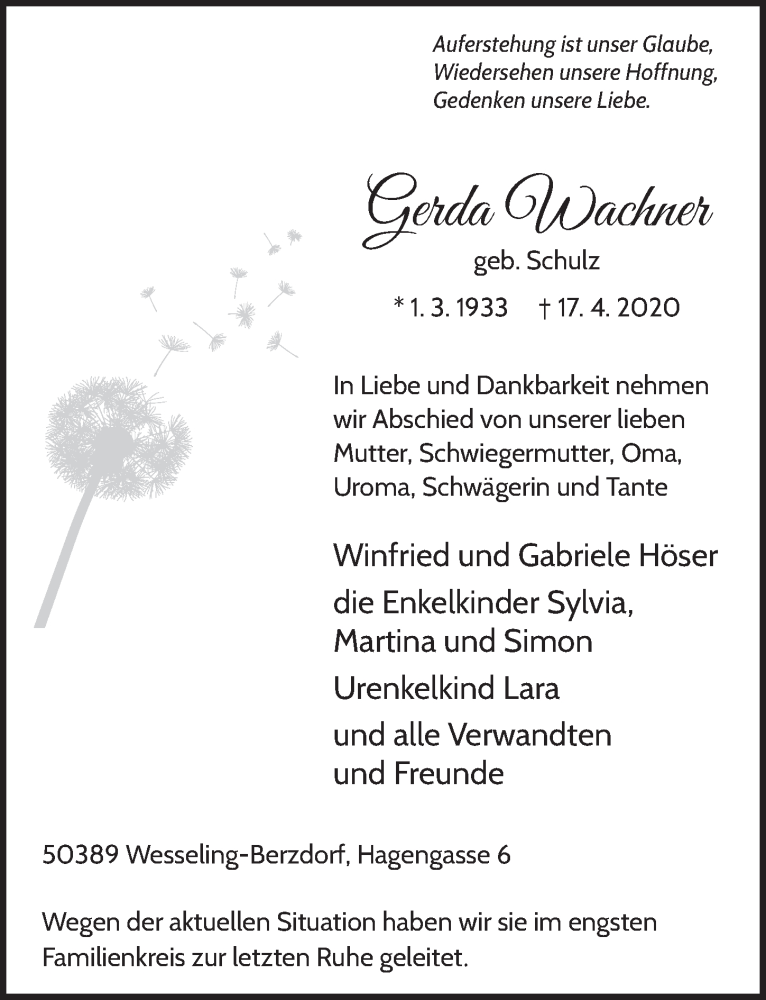 Auferstehung ist unser Glaube,
Wiedersehen unsere Hoffnung,
Gedenken unsere Liebe.

Gerda Wachner

geb. Schulz

* 1. 3. 1933 † 17. 4. 2020

In Liebe und Dankbarkeit nehmen wir Abschied von unserer lieben Mutter, Schwiegermutter, Oma, Uroma, Schwägerin und Tante

Winfried und Gabriele Höser

die Enkelkinder Sylvia, Martina und Simon

Urenkelkind Lara

und alle Verwandten und Freunde

50389 Wesseling-Berzdorf, Hagengasse 6

Wegen der aktuellen Situation haben wir sie im engsten Familienkreis zur letzten Ruhe geleitet.